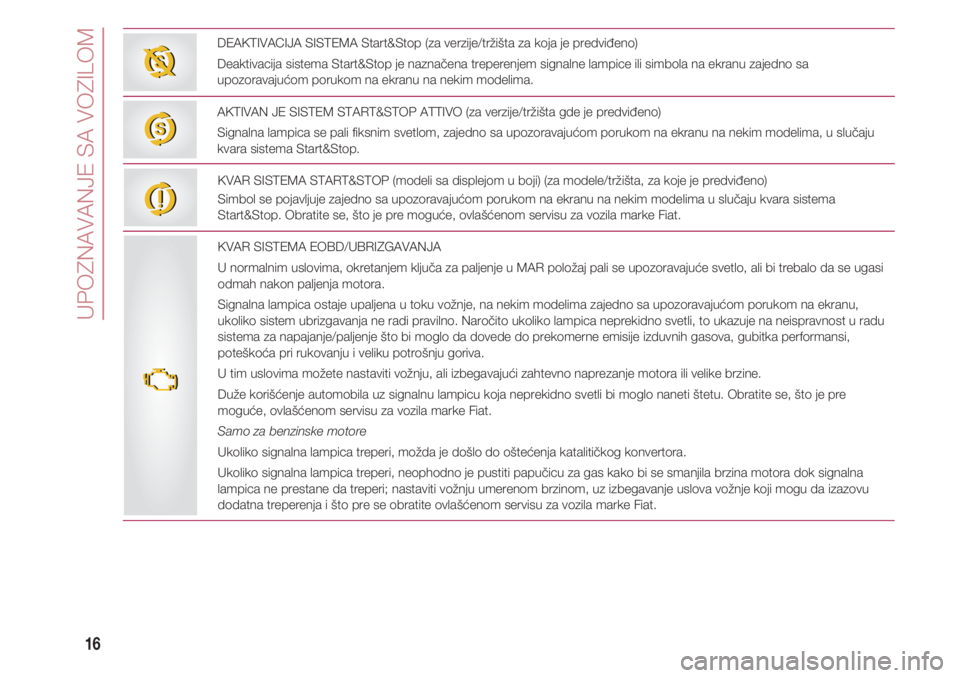 UPOZNAVANJE SA VOZILOM

DEAKTIVACIJA SISTEMA Start&Stop (za verzije/tržišta za koja je predviđeno)

Deaktivacija sistema Start&Stop je naznačena treperenjem signalne lampice ili simbola na ekranu zajedno sa upozoravajućom porukom na ekranu na nekim modelima.

AKTIVAN JE SISTEM START&STOP ATTIVO (za verzije/tržišta gde je predviđeno)

Signalna lampica se pali fiksnim svetlom, zajedno sa upozoravajućom porukom na ekranu na nekim modelima, u slučaju kvara sistema Start&Stop.

KVAR SISTEMA START&STOP (modeli sa displejom u boji) (za modele/tržišta, za koje je predviđeno)

Simbol se pojavljuje zajedno sa upozoravajućom porukom na ekranu na nekim modelima u slučaju kvara sistema Start&Stop. Obratite se, što je pre moguće, ovlašćenom servisu za vozila marke Fiat.

KVAR SISTEMA EOBD/UBRIZGAVANJA

U normalnim uslovima, okretanjem ključa za paljenje u MAR položaj pali se upozoravajuće svetlo, ali bi trebalo da se ugasi odmah nakon paljenja motora.

Signalna lampica ostaje upaljena u toku vožnje, na nekim modelima zajedno sa upozoravajućom porukom na ekranu, ukoliko sistem ubrizgavanja ne radi pravilno. Naročito ukoliko lampica neprekidno svetli, to ukazuje na neispravnost u radu sistema za napajanje/paljenje što bi moglo da dovede do prekomerne emisije izduvnih gasova, gubitka performansi, poteškoća pri rukovanju i veliku potrošnju goriva.

U tim uslovima možete nastaviti vožnju, ali izbegavajući zahtevno naprezanje motora ili velike brzine.

Duže korišćenje automobila uz signalnu lampicu koja neprekidno svetli bi moglo naneti štetu. Obratite se, što je pre moguće, ovlašćenom servisu za vozila marke Fiat.

Samo za benzinske motore

Ukoliko signalna lampica treperi, možda je došlo do oštećenja katalitičkog konvertora.

Ukoliko signalna lampica treperi, neophodno je pustiti papučicu za gas kako bi se smanjila brzina motora dok signalna lampica ne prestane da treperi; nastaviti vožnju umerenom brzinom, uz izbegavanje uslova vožnje koji mogu da izazovu dodatna treperenja i što pre se obratite ovlašćenom servisu za vozila marke Fiat.

16

carmanualsonline.info